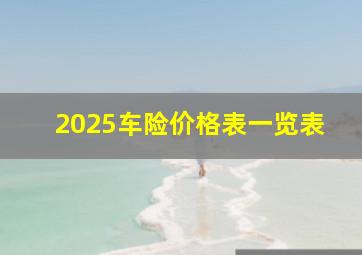 2025车险价格表一览表